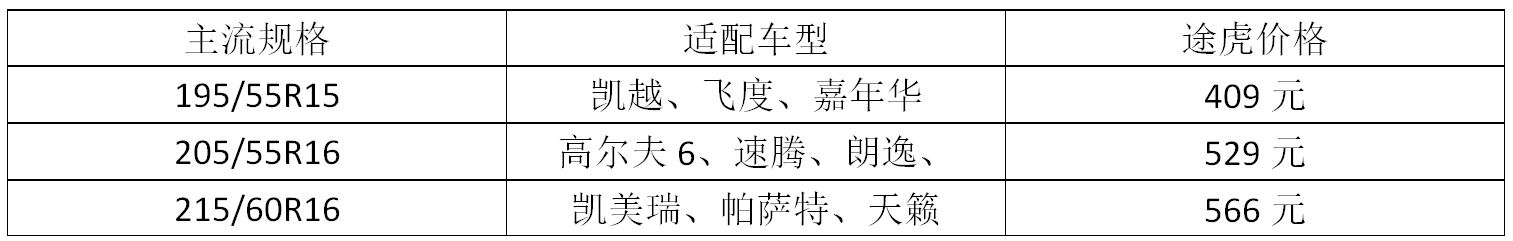 | 主流规格 | 适配车型 | 途虎价格 |
|---|---|---|
| 195/55R15 | 凯越、飞度、嘉年华 | 409 元 |
| 205/55R16 | 高尔夫 6、速腾、朗逸、 | 529 元 |
| 215/60R16 | 凯美瑞、帕萨特、天籁 | 566 元 |